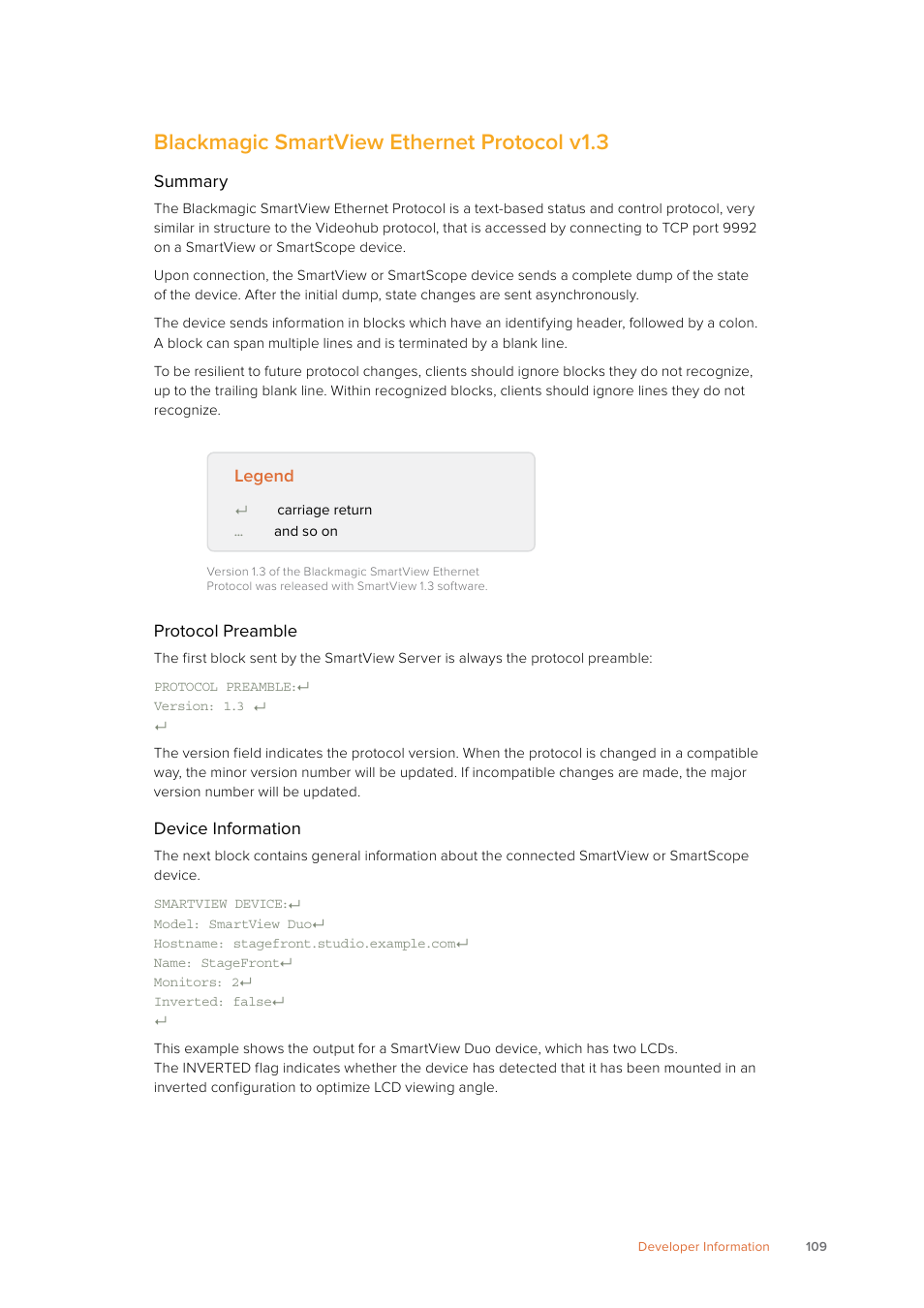 Blackmagic SmartView Ethernet Protocol v1.3

Summary

The Blackmagic SmartView Ethernet Protocol is a text-based status and control protocol, very similar in structure to the Videohub protocol, that is accessed by connecting to TCP port 9992 on a SmartView or SmartScope device.

Upon connection, the SmartView or SmartScope device sends a complete dump of the state of the device. After the initial dump, state changes are sent asynchronously.

The device sends information in blocks which have an identifying header, followed by a colon. A block can span multiple lines and is terminated by a blank line.

To be resilient to future protocol changes, clients should ignore blocks they do not recognize, up to the trailing blank line. Within recognized blocks, clients should ignore lines they do not recognize.

Legend

↵ carriage return
… and so on

Version 1.3 of the Blackmagic SmartView Ethernet Protocol was released with SmartView 1.3 software.

Protocol Preamble

The first block sent by the SmartView Server is always the protocol preamble:

PROTOCOL PREAMBLE:↵
Version: 1.3 ↵
↵

The version field indicates the protocol version. When the protocol is changed in a compatible way, the minor version number will be updated. If incompatible changes are made, the major version number will be updated.

Device Information

The next block contains general information about the connected SmartView or SmartScope device.

SMARTVIEW DEVICE:↵
Model: SmartView Duo↵
Hostname: stagefront.studio.example.com↵
Name: StageFront↵
Monitors: 2↵
Inverted: false↵
↵

This example shows the output for a SmartView Duo device, which has two LCDs.
The INVERTED flag indicates whether the device has detected that it has been mounted in an inverted configuration to optimize LCD viewing angle.

Developer Information 109